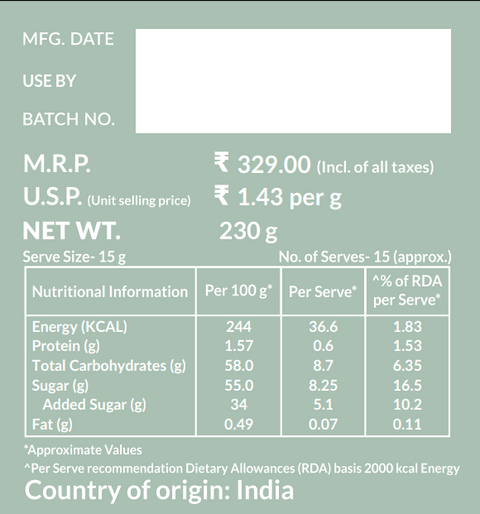 MFG. DATE

USE BY

BATCH NO.

M.R.P. ₹ 329.00 (Incl. of all taxes)

U.S.P. (Unit selling price) ₹ 1.43 per g

NET WT. 230 g

Serve Size- 15 g No. of Serves- 15 (approx.)

| Nutritional Information | Per 100 g* | Per Serve* | ^% of RDA per Serve* |
|---|---|---|---|
| Energy (KCAL) | 244 | 36.6 | 1.83 |
| Protein (g) | 1.57 | 0.6 | 1.53 |
| Total Carbohydrates (g) | 58.0 | 8.7 | 6.35 |
| Sugar (g) | 55.0 | 8.25 | 16.5 |
| Added Sugar (g) | 34 | 5.1 | 10.2 |
| Fat (g) | 0.49 | 0.07 | 0.11 |

*Approximate Values

^Per Serve recommendation Dietary Allowances (RDA) basis 2000 kcal Energy

Country of origin: India